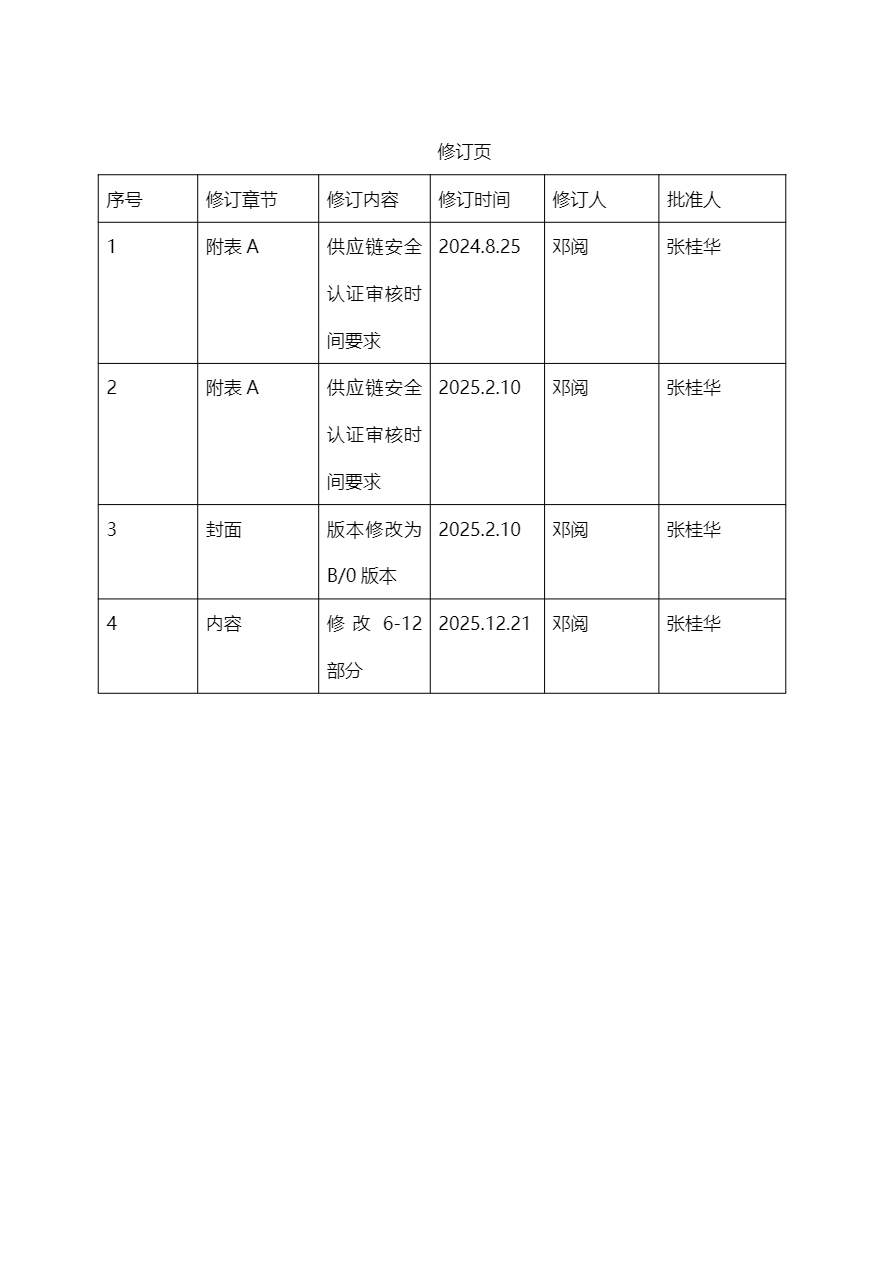 修订页

| 序号 | 修订章节 | 修订内容 | 修订时间 | 修订人 | 批准人 |
|---|---|---|---|---|---|
| 1 | 附表 A | 供应链安全认证审核时间要求 | 2024.8.25 | 邓阅 | 张桂华 |
| 2 | 附表 A | 供应链安全认证审核时间要求 | 2025.2.10 | 邓阅 | 张桂华 |
| 3 | 封面 | 版本修改为 B/0 版本 | 2025.2.10 | 邓阅 | 张桂华 |
| 4 | 内容 | 修改 6-12 部分 | 2025.12.21 | 邓阅 | 张桂华 |